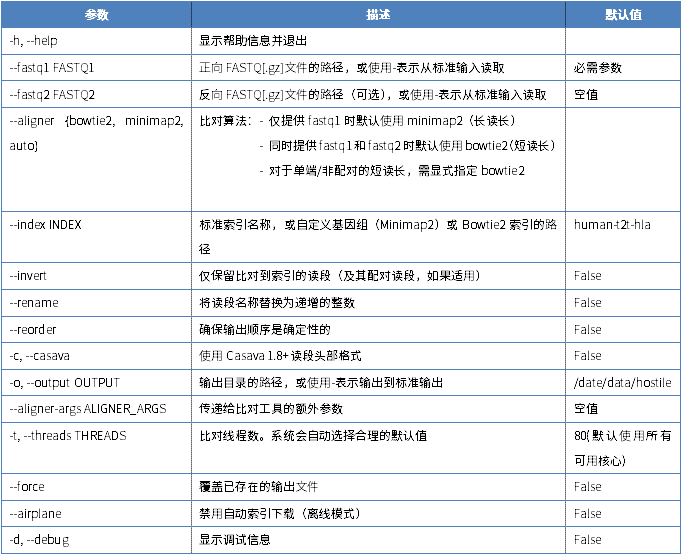 | 参数 | 描述 | 默认值 |
|---|---|---|
| -h, --help | 显示帮助信息并退出 | |
| --fastq1 FASTQ1 | 正向 FASTQ[.gz]文件的路径，或使用-表示从标准输入读取 | 必需参数 |
| --fastq2 FASTQ2 | 反向 FASTQ[.gz]文件的路径（可选），或使用-表示从标准输入读取 | 空值 |
| --aligner {bowtie2, minimap2, auto} | 比对算法： - 仅提供 fastq1 时默认使用 minimap2（长读长） - 同时提供 fastq1 和 fastq2 时默认使用 bowtie2（短读长） - 对于单端/非配对的短读长，需显式指定 bowtie2 | |
| --index INDEX | 标准索引名称，或自定义基因组（Minimap2）或 Bowtie2 索引的路径 | human-t2t-hla |
| --invert | 仅保留比对到索引的读段（及其配对读段，如果适用） | False |
| --rename | 将读段名称替换为递增的整数 | False |
| --reorder | 确保输出顺序是确定性的 | False |
| -c, --casava | 使用 Casava 1.8+ 读段头部格式 | False |
| -o, --output OUTPUT | 输出目录的路径，或使用-表示输出到标准输出 | /date/data/hostile |
| --aligner-args ALIGNER_ARGS | 传递给比对工具的额外参数 | 空值 |
| -t, --threads THREADS | 比对线程数。系统会自动选择合理的默认值 | 80(默认使用所有可用核心) |
| --force | 覆盖已存在的输出文件 | False |
| --airplane | 禁用自动索引下载（离线模式） | False |
| -d, --debug | 显示调试信息 | False |